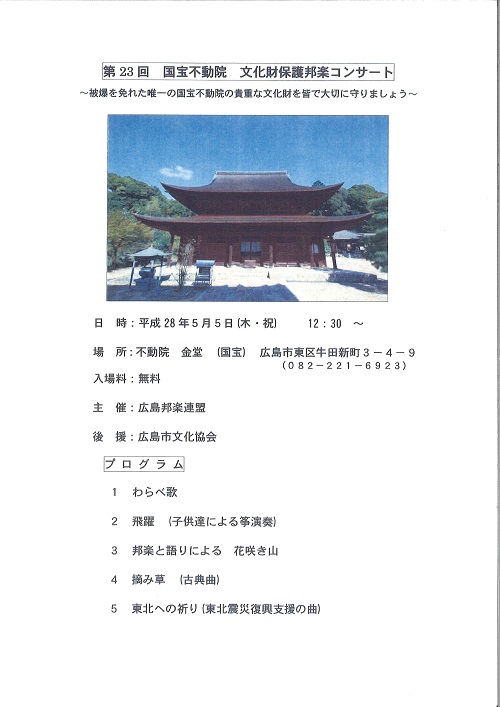 第23回　国宝不動院　文化財保護邦楽コンサート

～被爆を免れた唯一の国宝不動院の貴重な文化財を皆で大切に守りましょう～

日　時：平成28年5月5日(木・祝)　　12：30　～

場　所：不動院　金堂　(国宝)　広島市東区牛田新町３－４－９
（０８２－２２１－６９２３）

入場料：無料

主　催：広島邦楽連盟

後　援：広島市文化協会

プログラム

1　わらべ歌

2　飛躍　(子供達による箏演奏)

3　邦楽と語りによる　花咲き山

4　摘み草　(古典曲)

5　東北への祈り(東北震災復興支援の曲)